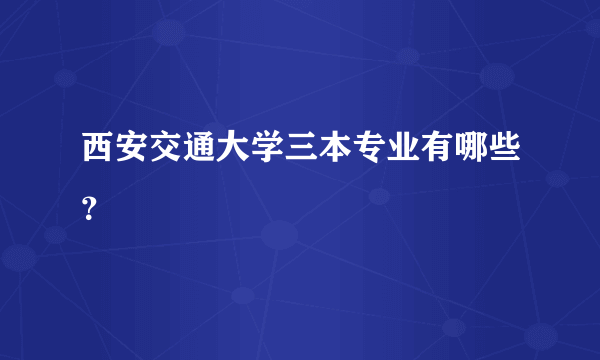 西安交通大学三本专业有哪些？